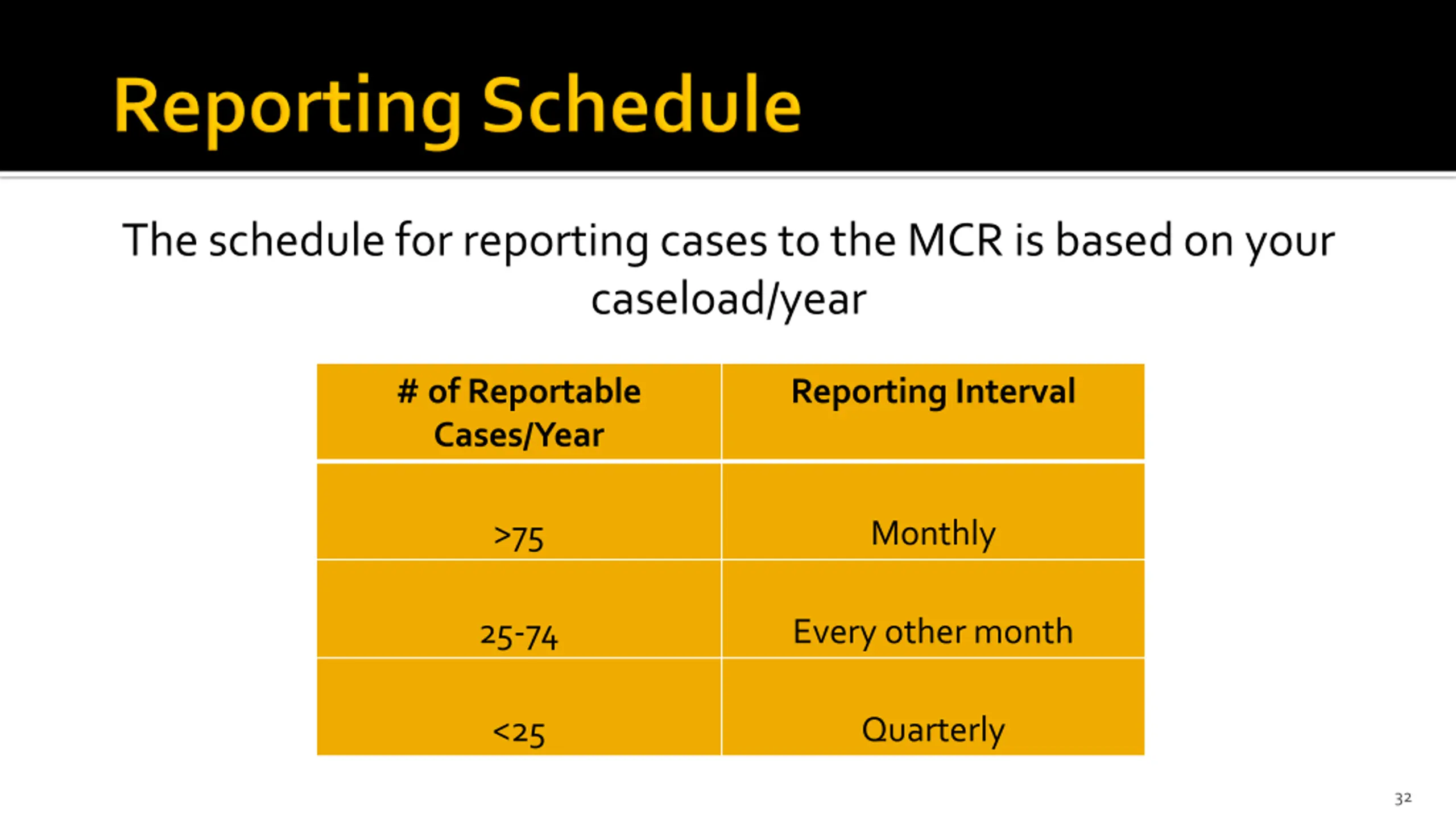 Reporting Schedule

The schedule for reporting cases to the MCR is based on your caseload/year

| # of Reportable Cases/Year | Reporting Interval |
|---|---|
| >75 | Monthly |
| 25-74 | Every other month |
| <25 | Quarterly |

32